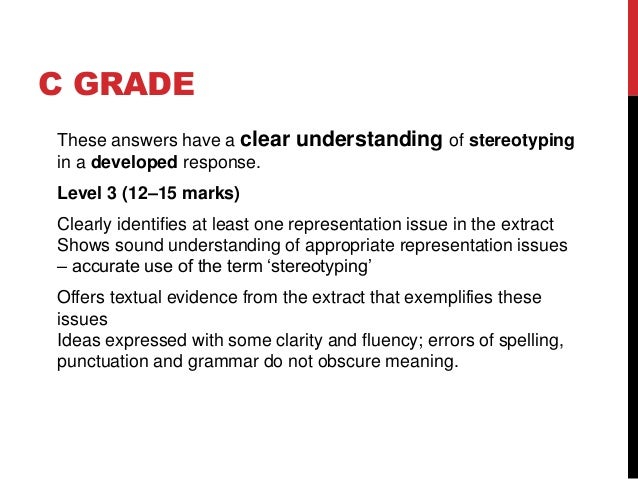 C GRADE

These answers have a clear understanding of stereotyping in a developed response.

Level 3 (12–15 marks)

Clearly identifies at least one representation issue in the extract
Shows sound understanding of appropriate representation issues – accurate use of the term 'stereotyping'

Offers textual evidence from the extract that exemplifies these issues
Ideas expressed with some clarity and fluency; errors of spelling, punctuation and grammar do not obscure meaning.